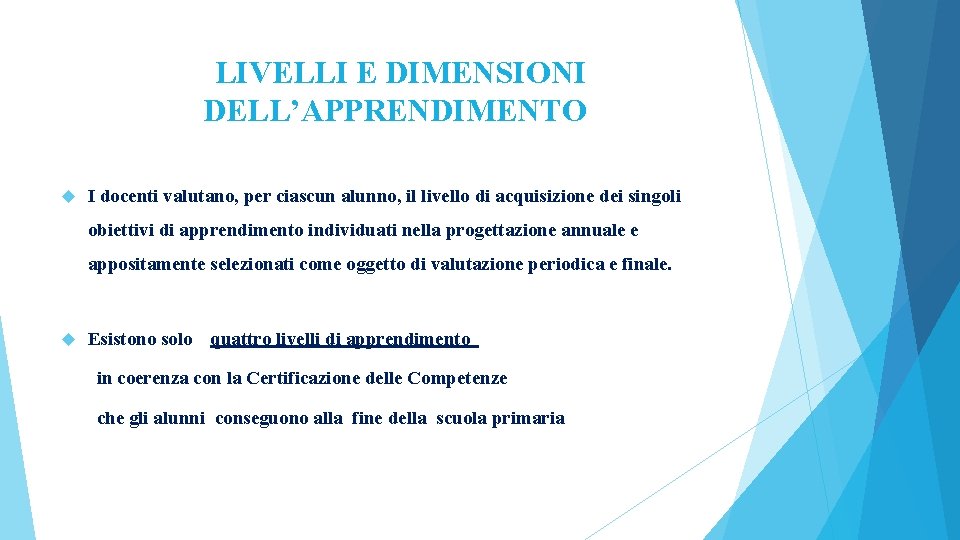 LIVELLI E DIMENSIONI DELL’APPRENDIMENTO

I docenti valutano, per ciascun alunno, il livello di acquisizione dei singoli obiettivi di apprendimento individuati nella progettazione annuale e appositamente selezionati come oggetto di valutazione periodica e finale.

Esistono solo quattro livelli di apprendimento in coerenza con la Certificazione delle Competenze che gli alunni conseguono alla fine della scuola primaria